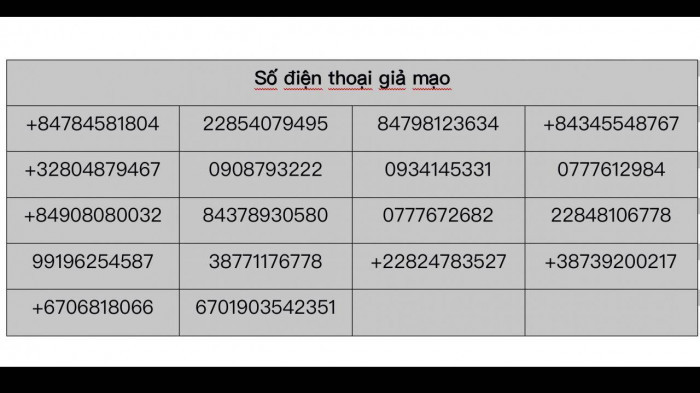 | Số điện thoại giả mạo | | | |
|---|---|---|---|
| +84784581804 | 22854079495 | 84798123634 | +84345548767 |
| +32804879467 | 0908793222 | 0934145331 | 0777612984 |
| +84908080032 | 84378930580 | 0777672682 | 22848106778 |
| 99196254587 | 38771176778 | +22824783527 | +38739200217 |
| +6706818066 | 6701903542351 | | |